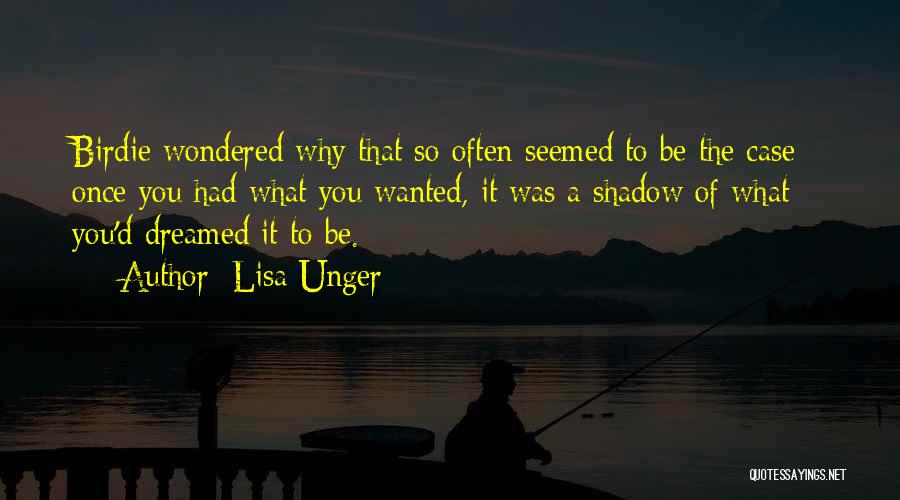 Birdie wondered why that so often seemed to be the case once you had what you wanted, it was a shadow of what you'd dreamed it to be.

Author: Lisa Unger

QUOTESSAYINGS.NET